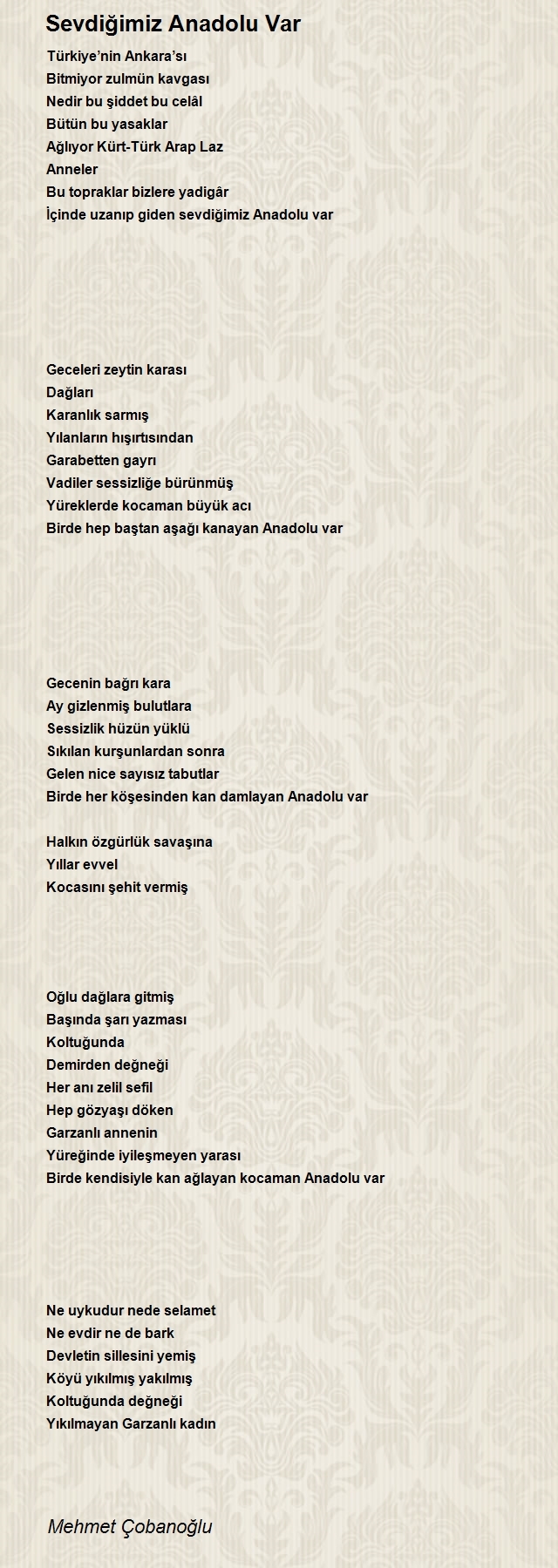 Sevdiğimiz Anadolu Var

Türkiye'nin Ankara'sı
Bitmiyor zulmün kavgası
Nedir bu şiddet bu celâl
Bütün bu yasaklar
Ağlıyor Kürt-Türk Arap Laz
Anneler
Bu topraklar bizlere yadigâr
İçinde uzanıp giden sevdiğimiz Anadolu var

Geceleri zeytin karası
Dağları
Karanlık sarmış
Yılanların hışırtısından
Garabetten gayrı
Vadiler sessizliğe bürünmüş
Yüreklerde kocaman büyük acı
Birde hep baştan aşağı kanayan Anadolu var

Gecenin bağrı kara
Ay gizlenmiş bulutlara
Sessizlik hüzün yüklü
Sıkılan kurşunlardan sonra
Gelen nice sayısız tabutlar
Birde her köşesinden kan damlayan Anadolu var

Halkın özgürlük savaşına
Yıllar evvel
Kocasını şehit vermiş

Oğlu dağlara gitmiş
Başında şarı yazması
Koltuğunda
Demirden değneği
Her anı zelil sefil
Hep gözyaşı döken
Garzanlı annenin
Yüreğinde iyileşmeyen yarası
Birde kendisiyle kan ağlayan kocaman Anadolu var

Ne uykudur nede selamet
Ne evdir ne de bark
Devletin sillesini yemiş
Köyü yıkılmış yakılmış
Koltuğunda değneği
Yıkılmayan Garzanlı kadın

Mehmet Çobanoğlu